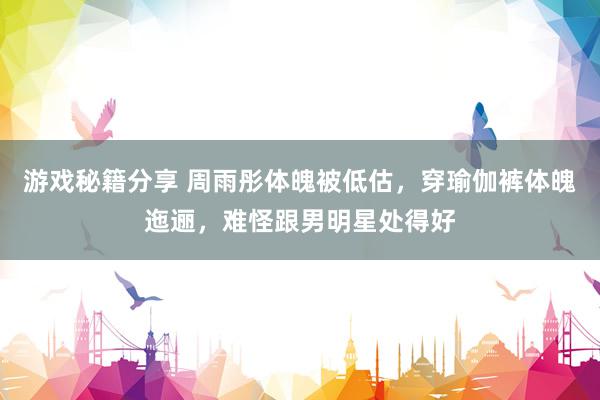 游戏秘籍分享 周雨彤体魄被低估，穿瑜伽裤体魄迤逦，难怪跟男明星处得好